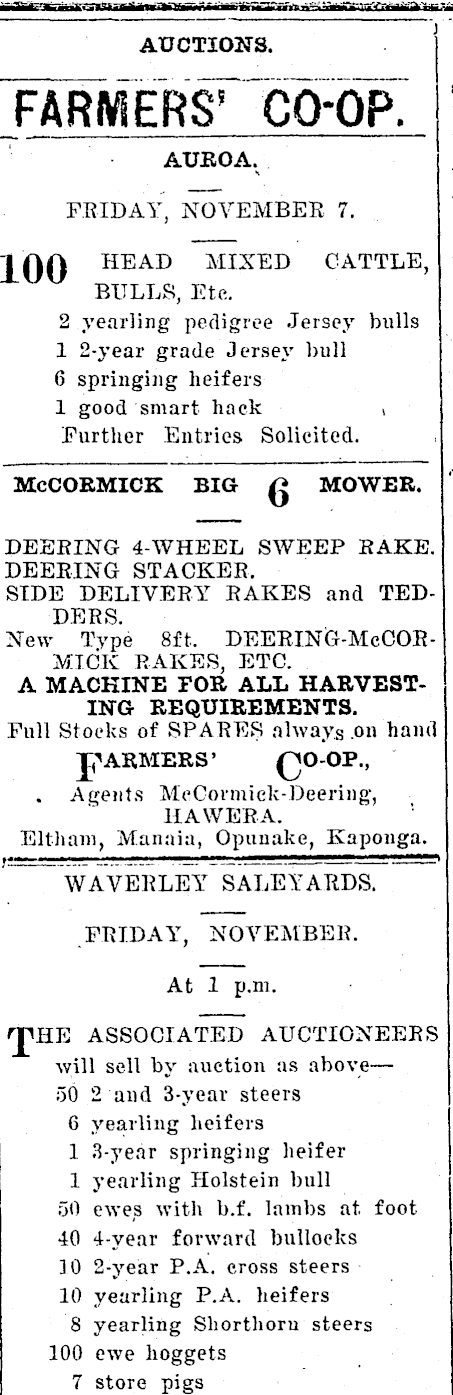 AUCTIONS.

FARMERS' CO-OP.

AUROA.

FRIDAY, NOVEMBER 7.

100 HEAD MIXED CATTLE, BULLS, Etc.
2 yearling pedigree Jersey bulls
1 2-year grade Jersey bull
6 springing heifers
1 good smart hack
Further Entries Solicited.

McCORMICK BIG 6 MOWER.

DEERING 4-WHEEL SWEEP RAKE.
DEERING STACKER.
SIDE DELIVERY RAKES and TEDDERS.
New Type 8ft. DEERING-McCORMICK RAKES, ETC.
A MACHINE FOR ALL HARVESTING REQUIREMENTS.
Full Stocks of SPARES always on hand

FARMERS' CO-OP.,
Agents McCormick-Deering, HAWERA.
Eltham, Manaia, Opunake, Kaponga.

WAVERLEY SALEYARDS.

FRIDAY, NOVEMBER.

At 1 p.m.

THE ASSOCIATED AUCTIONEERS will sell by auction as above—
50 2 and 3-year steers
6 yearling heifers
1 3-year springing heifer
1 yearling Holstein bull
50 ewes with b.f. lambs at foot
40 4-year forward bullocks
10 2-year P.A. cross steers
10 yearling P.A. heifers
8 yearling Shorthorn steers
100 ewe hoggets
7 store pigs